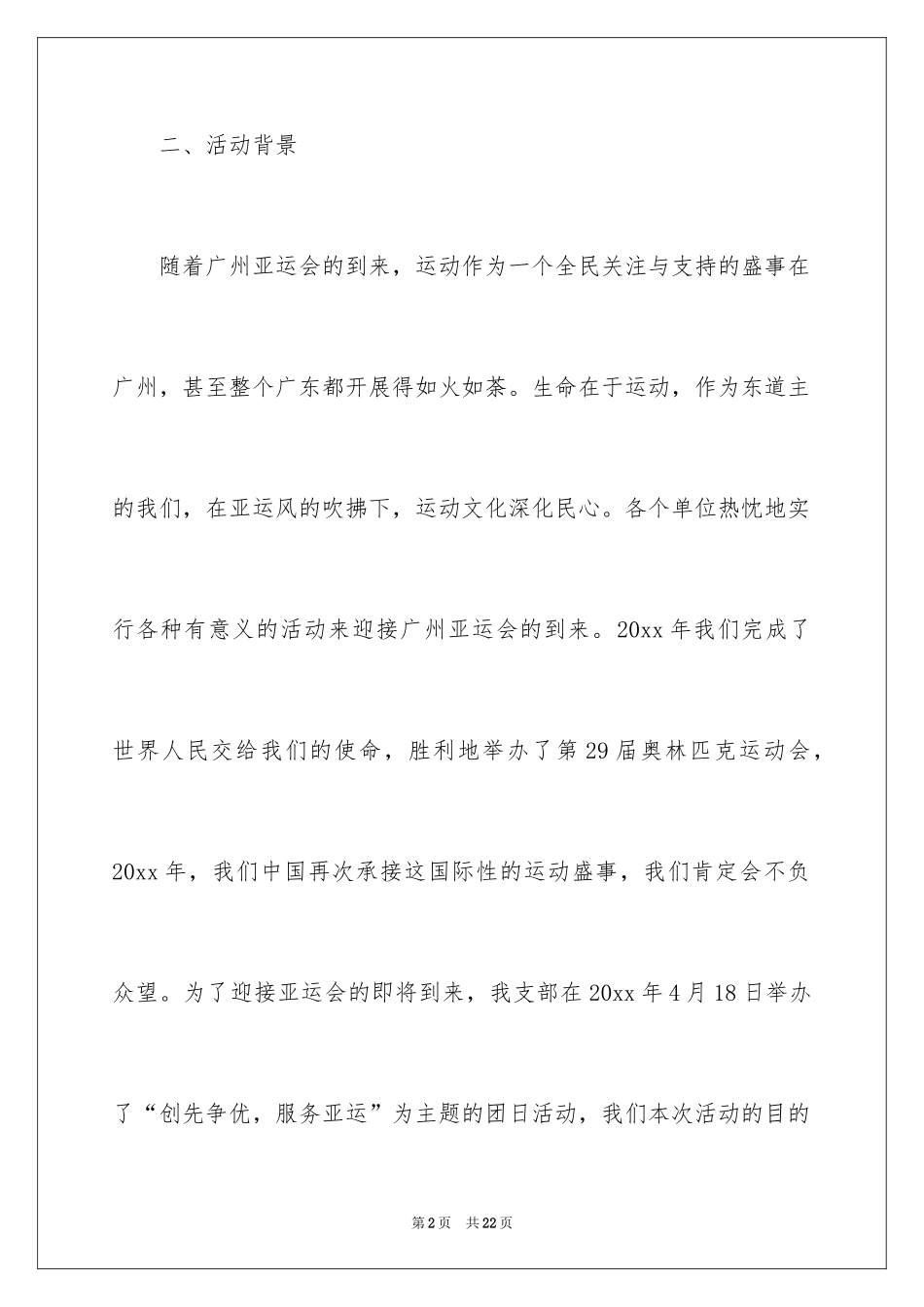 二、活动背景

随着广州亚运会的到来，运动作为一个全民关注与支持的盛事在广州，甚至整个广东都开展得如火如荼。生命在于运动，作为东道主的我们，在亚运风的吹拂下，运动文化深化民心。各个单位热忱地实行各种有意义的活动来迎接广州亚运会的到来。20xx 年我们完成了世界人民交给我们的使命，胜利地举办了第 29 届奥林匹克运动会，20xx 年，我们中国再次承接这国际性的运动盛事，我们肯定会不负众望。为了迎接亚运会的即将到来，我支部在 20xx 年 4 月 18 日举办了“创先争优，服务亚运”为主题的团日活动，我们本次活动的目的

第 2 页 共 22 页